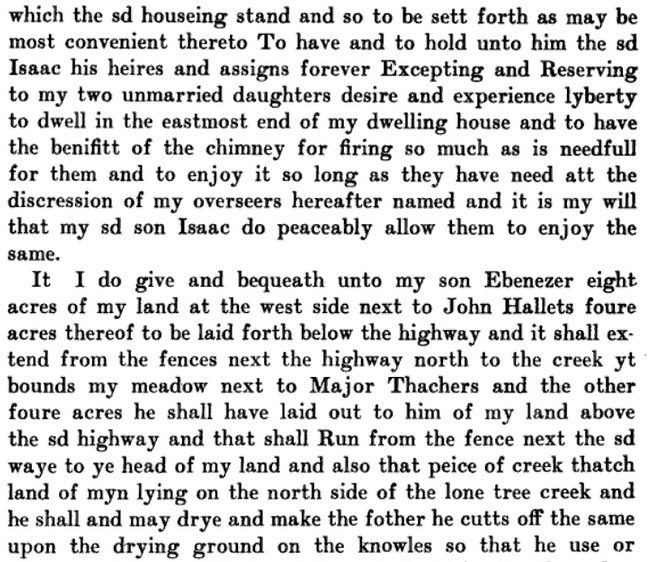 which the sd houseing stand and so to be sett forth as may be most convenient thereto To have and to hold unto him the sd Isaac his heires and assigns forever Excepting and Reserving to my two unmarried daughters desire and experience lyberty to dwell in the eastmost end of my dwelling house and to have the benifitt of the chimney for firing so much as is needfull for them and to enjoy it so long as they have need att the discression of my overseers hereafter named and it is my will that my sd son Isaac do peaceably allow them to enjoy the same.

It I do give and bequeath unto my son Ebenezer eight acres of my land at the west side next to John Hallets foure acres thereof to be laid forth below the highway and it shall extend from the fences next the highway north to the creek yt bounds my meadow next to Major Thachers and the other foure acres he shall have laid out to him of my land above the sd highway and that shall Run from the fence next the sd waye to ye head of my land and also that peice of creek thatch land of myn lying on the north side of the lone tree creek and he shall and may drye and make the fother he cutts off the same upon the drying ground on the knowles so that he use or